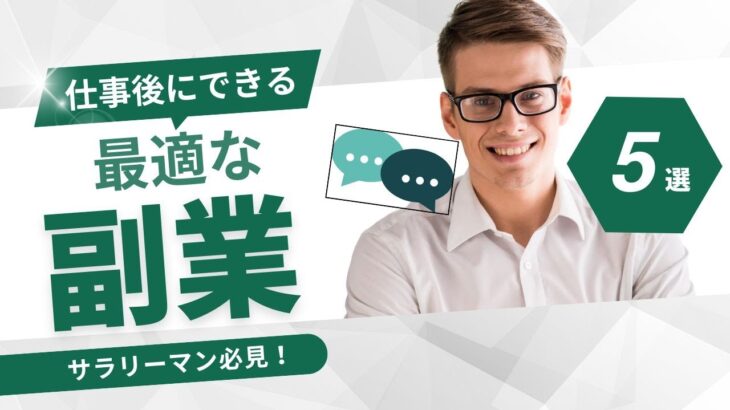 仕事後にできる

最適な

副業

5選

サラリーマン必見！